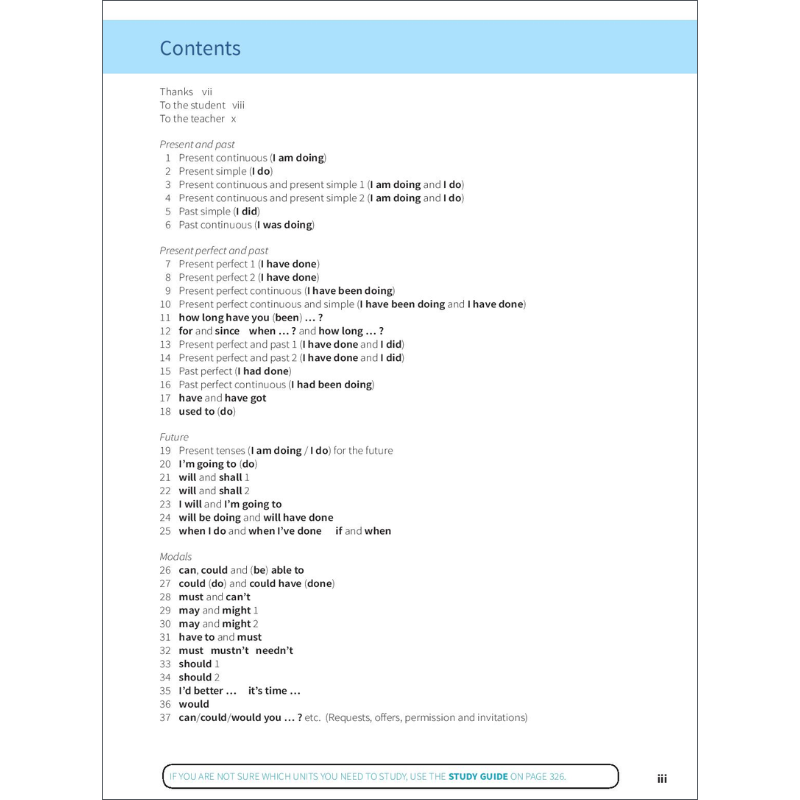 Contents

Thanks vii
To the student viii
To the teacher x

Present and past
1 Present continuous (I am doing)
2 Present simple (I do)
3 Present continuous and present simple 1 (I am doing and I do)
4 Present continuous and present simple 2 (I am doing and I do)
5 Past simple (I did)
6 Past continuous (I was doing)

Present perfect and past
7 Present perfect 1 (I have done)
8 Present perfect 2 (I have done)
9 Present perfect continuous (I have been doing)
10 Present perfect continuous and simple (I have been doing and I have done)
11 how long have you (been) ... ?
12 for and since when ... ? and how long ... ?
13 Present perfect and past 1 (I have done and I did)
14 Present perfect and past 2 (I have done and I did)
15 Past perfect (I had done)
16 Past perfect continuous (I had been doing)
17 have and have got
18 used to (do)

Future
19 Present tenses (I am doing / I do) for the future
20 I'm going to (do)
21 will and shall 1
22 will and shall 2
23 I will and I'm going to
24 will be doing and will have done
25 when I do and when I've done if and when

Modals
26 can, could and (be) able to
27 could (do) and could have (done)
28 must and can't
29 may and might 1
30 may and might 2
31 have to and must
32 must mustn't needn't
33 should 1
34 should 2
35 I'd better ... it's time ...
36 would
37 can/could/would you ... ? etc. (Requests, offers, permission and invitations)

IF YOU ARE NOT SURE WHICH UNITS YOU NEED TO STUDY, USE THE STUDY GUIDE ON PAGE 326.

iii